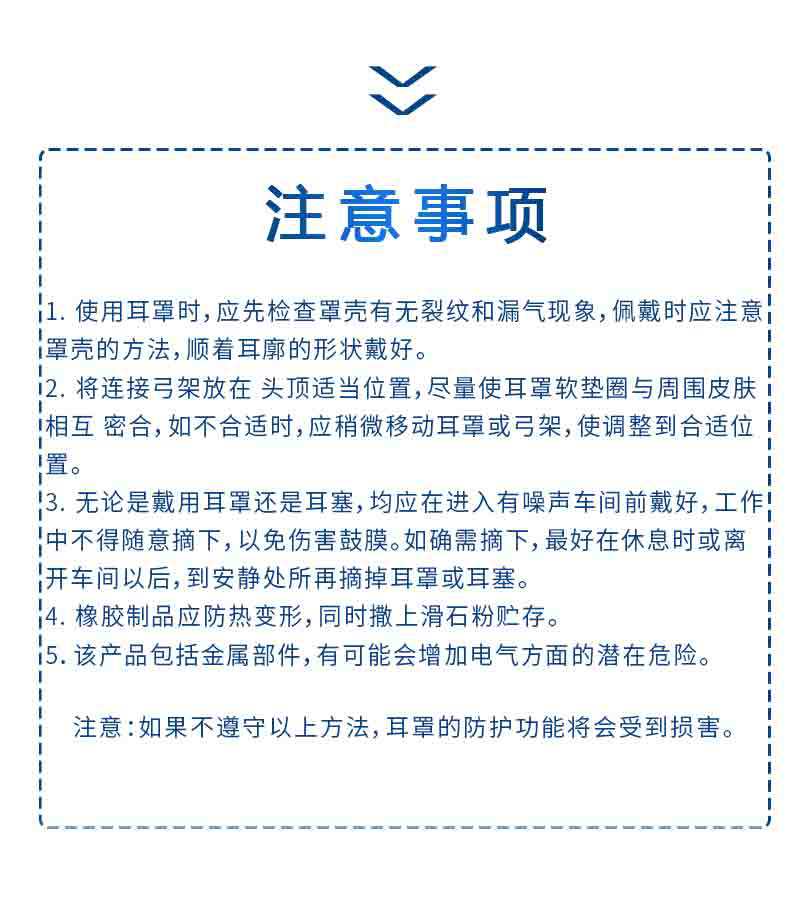 注意事项

1. 使用耳罩时，应先检查罩壳有无裂纹和漏气现象，佩戴时应注意罩壳的方法，顺着耳廓的形状戴好。

2. 将连接弓架放在 头顶适当位置，尽量使耳罩软垫圈与周围皮肤相互 密合，如不合适时，应稍微移动耳罩或弓架，使调整到合适位置。

3. 无论是戴用耳罩还是耳塞，均应在进入有噪声车间前戴好，工作中不得随意摘下，以免伤害鼓膜。如确需摘下，最好在休息时或离开车间以后，到安静处所再摘掉耳罩或耳塞。

4. 橡胶制品应防热变形，同时撒上滑石粉贮存。

5. 该产品包括金属部件，有可能会增加电气方面的潜在危险。

注意：如果不遵守以上方法，耳罩的防护功能将会受到损害。